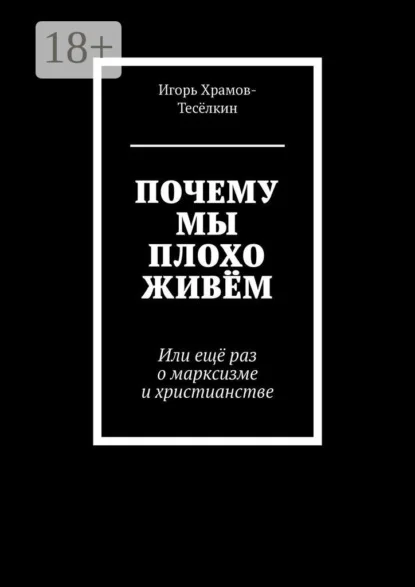 18+

Игорь Храмов-Тесёлкин

ПОЧЕМУ
МЫ
ПЛОХО
ЖИВЁМ

Или ещё раз
о марксизме
и христианстве